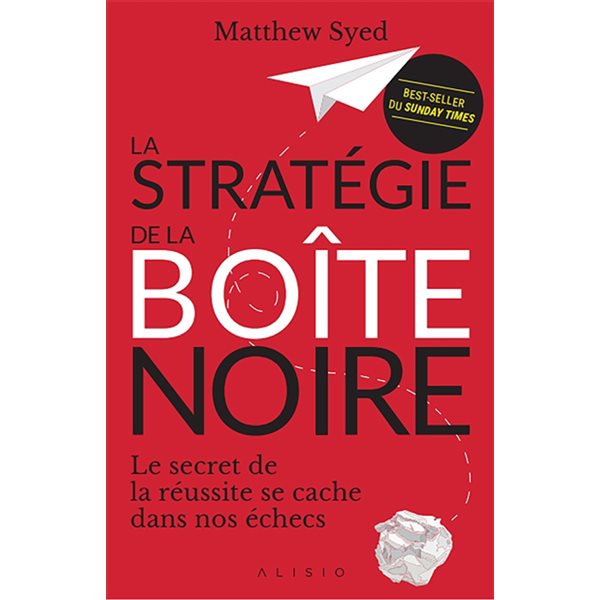 Matthew Syed

BEST-SELLER DU SUNDAY TIMES

LA STRATÉGIE DE LA BOÎTE NOIRE

Le secret de la réussite se cache dans nos échecs

ALISIO